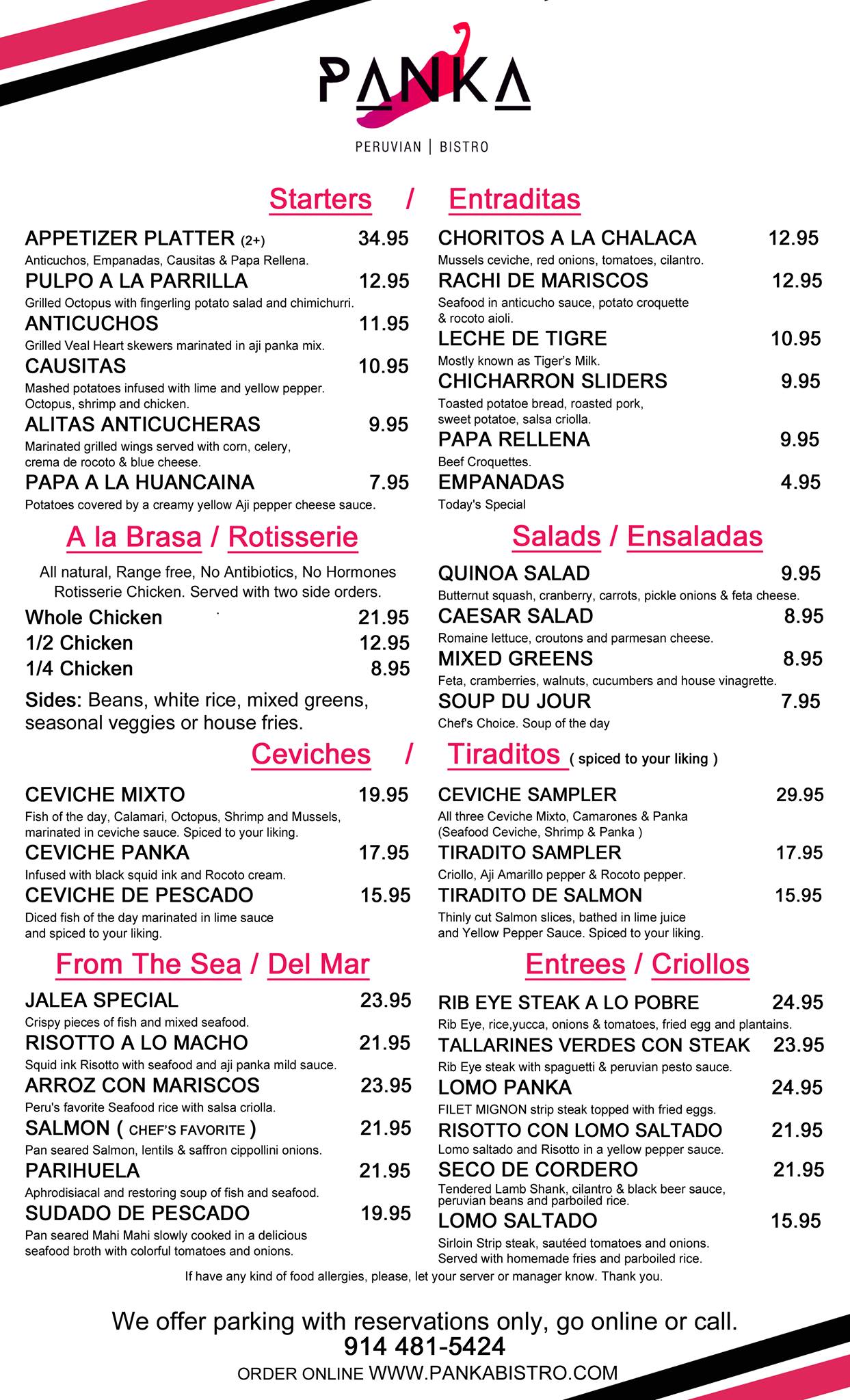 PANKA
PERUVIAN | BISTRO

Starters / Entraditas

APPETIZER PLATTER (2+) 34.95
Anticuchos, Empanadas, Causitas & Papa Rellena.
PULPO A LA PARRILLA 12.95
Grilled Octopus with fingerling potato salad and chimichurri.
ANTICUCHOS 11.95
Grilled Veal Heart skewers marinated in aji panka mix.
CAUSITAS 10.95
Mashed potatoes infused with lime and yellow pepper. Octopus, shrimp and chicken.
ALITAS ANTICUCHERAS 9.95
Marinated grilled wings served with corn, celery, crema de rocoto & blue cheese.
PAPA A LA HUANCAINA 7.95
Potatoes covered by a creamy yellow Aji pepper cheese sauce.

CHORITOS A LA CHALACA 12.95
Mussels ceviche, red onions, tomatoes, cilantro.
RACHI DE MARISCOS 12.95
Seafood in anticucho sauce, potato croquette & rocoto aioli.
LECHE DE TIGRE 10.95
Mostly known as Tiger's Milk.
CHICHARRON SLIDERS 9.95
Toasted potatoe bread, roasted pork, sweet potatoe, salsa criolla.
PAPA RELLENA 9.95
Beef Croquettes.
EMPANADAS 4.95
Today's Special

A la Brasa / Rotisserie

All natural, Range free, No Antibiotics, No Hormones Rotisserie Chicken. Served with two side orders.
Whole Chicken 21.95
1/2 Chicken 12.95
1/4 Chicken 8.95
Sides: Beans, white rice, mixed greens, seasonal veggies or house fries.

Salads / Ensaladas

QUINOA SALAD 9.95
Butternut squash, cranberry, carrots, pickle onions & feta cheese.
CAESAR SALAD 8.95
Romaine lettuce, croutons and parmesan cheese.
MIXED GREENS 8.95
Feta, cramberries, walnuts, cucumbers and house vinagrette.
SOUP DU JOUR 7.95
Chef's Choice. Soup of the day

Ceviches / Tiraditos ( spiced to your liking )

CEVICHE MIXTO 19.95
Fish of the day, Calamari, Octopus, Shrimp and Mussels, marinated in ceviche sauce. Spiced to your liking.
CEVICHE PANKA 17.95
Infused with black squid ink and Rocoto cream.
CEVICHE DE PESCADO 15.95
Diced fish of the day marinated in lime sauce and spiced to your liking.

CEVICHE SAMPLER 29.95
All three Ceviche Mixto, Camarones & Panka (Seafood Ceviche, Shrimp & Panka )
TIRADITO SAMPLER 17.95
Criollo, Aji Amarillo pepper & Rocoto pepper.
TIRADITO DE SALMON 15.95
Thinly cut Salmon slices, bathed in lime juice and Yellow Pepper Sauce. Spiced to your liking.

From The Sea / Del Mar

JALEA SPECIAL 23.95
Crispy pieces of fish and mixed seafood.
RISOTTO A LO MACHO 21.95
Squid ink Risotto with seafood and aji panka mild sauce.
ARROZ CON MARISCOS 23.95
Peru's favorite Seafood rice with salsa criolla.
SALMON ( CHEF'S FAVORITE ) 21.95
Pan seared Salmon, lentils & saffron cippollini onions.
PARIHUELA 21.95
Aphrodisiacal and restoring soup of fish and seafood.
SUDADO DE PESCADO 19.95
Pan seared Mahi Mahi slowly cooked in a delicious seafood broth with colorful tomatoes and onions.

Entrees / Criollos

RIB EYE STEAK A LO POBRE 24.95
Rib Eye, rice,yucca, onions & tomatoes, fried egg and plantains.
TALLARINES VERDES CON STEAK 23.95
Rib Eye steak with spaguetti & peruvian pesto sauce.
LOMO PANKA 24.95
FILET MIGNON strip steak topped with fried eggs.
RISOTTO CON LOMO SALTADO 21.95
Lomo saltado and Risotto in a yellow pepper sauce.
SECO DE CORDERO 21.95
Tendered Lamb Shank, cilantro & black beer sauce, peruvian beans and parboiled rice.
LOMO SALTADO 15.95
Sirloin Strip steak, sautéed tomatoes and onions. Served with homemade fries and parboiled rice.

If have any kind of food allergies, please, let your server or manager know. Thank you.

We offer parking with reservations only, go online or call.
914 481-5424
ORDER ONLINE WWW.PANKABISTRO.COM